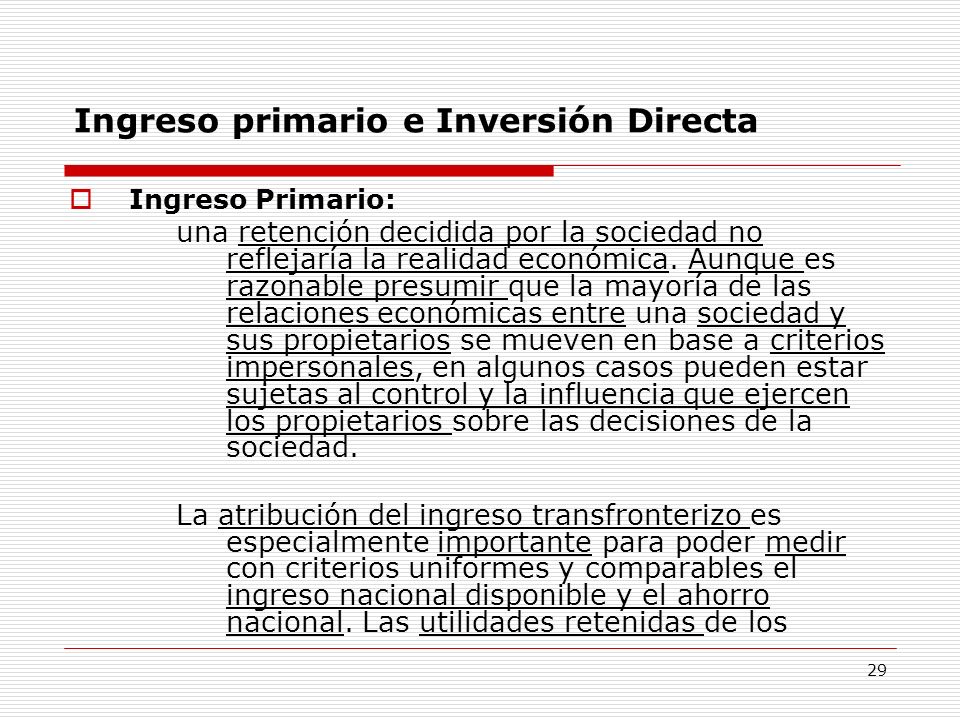 Ingreso primario e Inversión Directa

Ingreso Primario:

una retención decidida por la sociedad no reflejaría la realidad económica. Aunque es razonable presumir que la mayoría de las relaciones económicas entre una sociedad y sus propietarios se mueven en base a criterios impersonales, en algunos casos pueden estar sujetas al control y la influencia que ejercen los propietarios sobre las decisiones de la sociedad.

La atribución del ingreso transfronterizo es especialmente importante para poder medir con criterios uniformes y comparables el ingreso nacional disponible y el ahorro nacional. Las utilidades retenidas de los

29